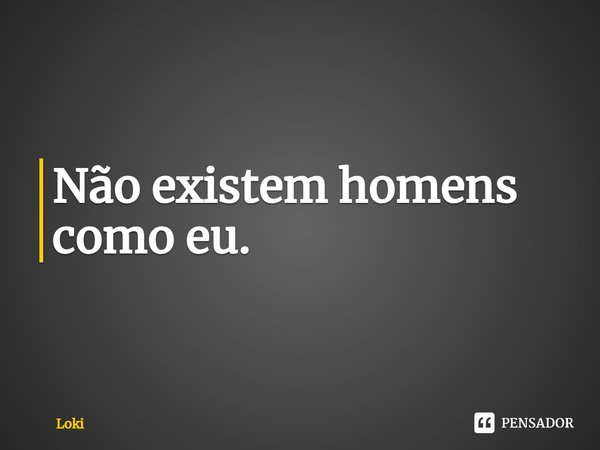 Não existem homens como eu.

Loki

PENSADOR